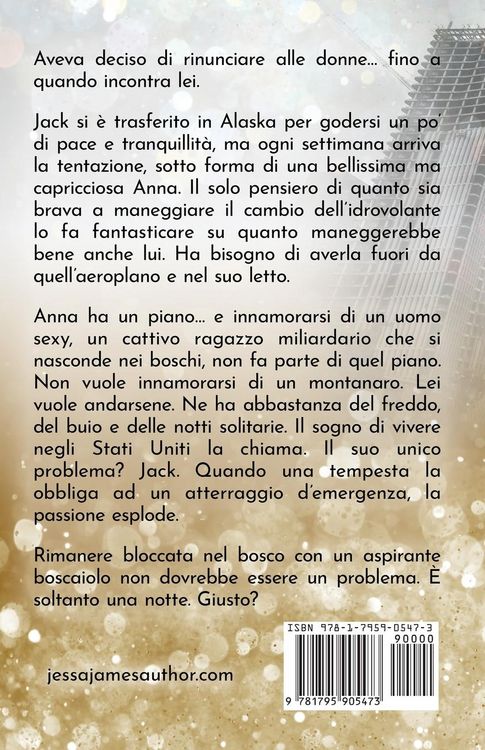 Aveva deciso di rinunciare alle donne... fino a quando incontra lei.

Jack si è trasferito in Alaska per godersi un po' di pace e tranquillità, ma ogni settimana arriva la tentazione, sotto forma di una bellissima ma capricciosa Anna. Il solo pensiero di quanto sia brava a maneggiare il cambio dell'idrovolante lo fa fantasticare su quanto maneggerebbe bene anche lui. Ha bisogno di averla fuori da quell'aeroplano e nel suo letto.

Anna ha un piano... e innamorarsi di un uomo sexy, un cattivo ragazzo miliardario che si nasconde nei boschi, non fa parte di quel piano. Non vuole innamorarsi di un montanaro. Lei vuole andarsene. Ne ha abbastanza del freddo, del buio e delle notti solitarie. Il sogno di vivere negli Stati Uniti la chiama. Il suo unico problema? Jack. Quando una tempesta la obbliga ad un atterraggio d'emergenza, la passione esplode.

Rimanere bloccata nel bosco con un aspirante boscaiolo non dovrebbe essere un problema. È soltanto una notte. Giusto?

jessajamesauthor.com

ISBN 978-1-7959-0547-3
90000
9 781795 905473